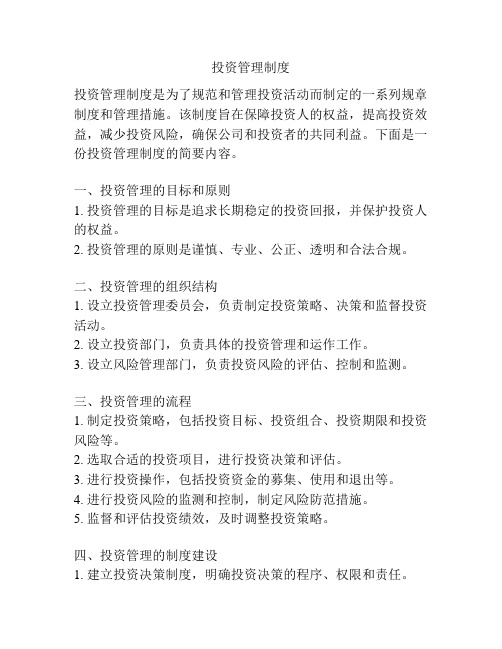 投资管理制度

投资管理制度是为了规范和管理投资活动而制定的一系列规章制度和管理措施。该制度旨在保障投资人的权益，提高投资效益，减少投资风险，确保公司和投资者的共同利益。下面是一份投资管理制度的简要内容。

一、投资管理的目标和原则
1. 投资管理的目标是追求长期稳定的投资回报，并保护投资人的权益。
2. 投资管理的原则是谨慎、专业、公正、透明和合法合规。

二、投资管理的组织结构
1. 设立投资管理委员会，负责制定投资策略、决策和监督投资活动。
2. 设立投资部门，负责具体的投资管理和运作工作。
3. 设立风险管理部门，负责投资风险的评估、控制和监测。

三、投资管理的流程
1. 制定投资策略，包括投资目标、投资组合、投资期限和投资风险等。
2. 选取合适的投资项目，进行投资决策和评估。
3. 进行投资操作，包括投资资金的募集、使用和退出等。
4. 进行投资风险的监测和控制，制定风险防范措施。
5. 监督和评估投资绩效，及时调整投资策略。

四、投资管理的制度建设
1. 建立投资决策制度，明确投资决策的程序、权限和责任。